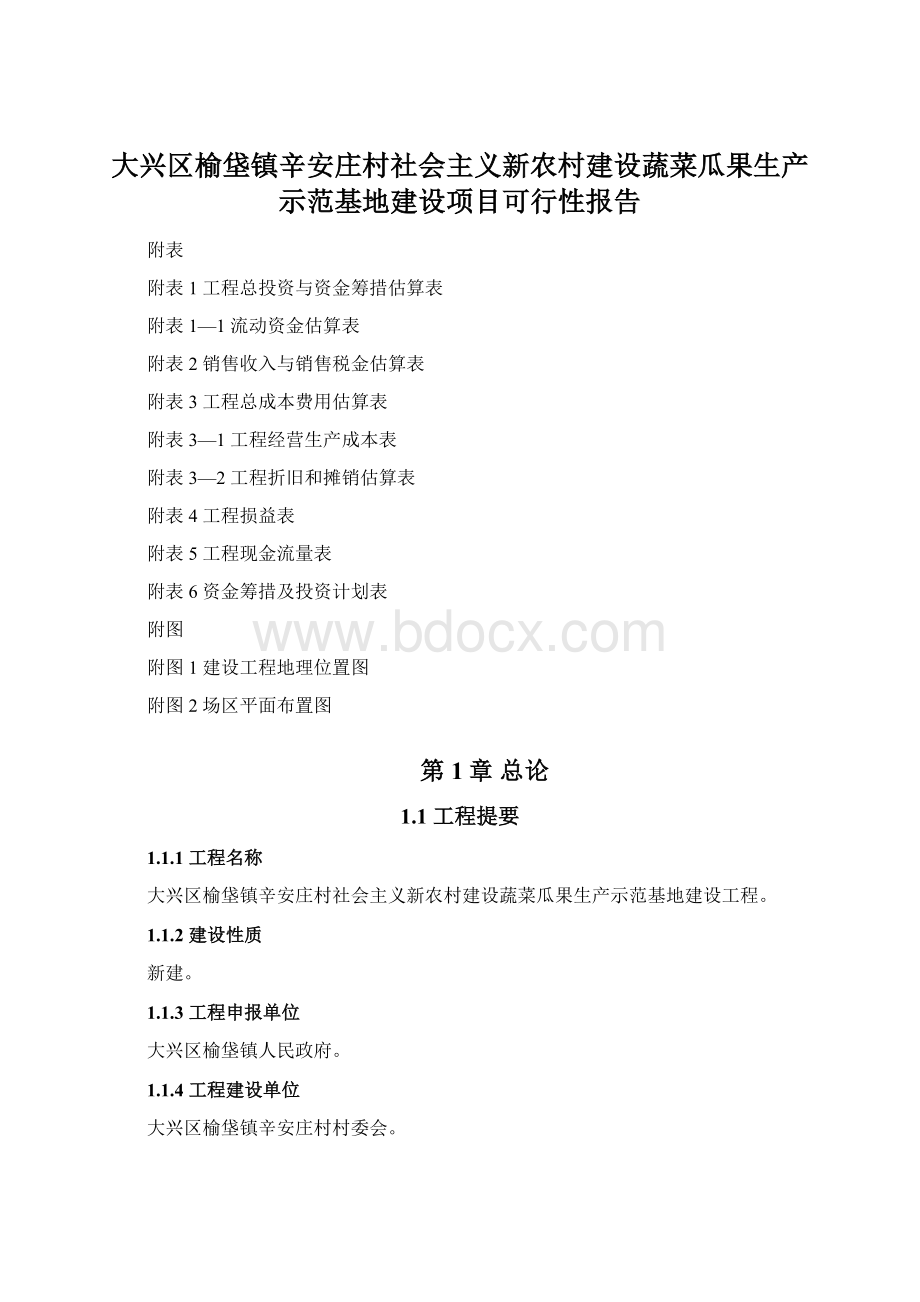 大兴区榆垡镇辛安庄村社会主义新农村建设蔬菜瓜果生产示范基地建设项目可行性报告

附表

附表 1 工程总投资与资金筹措估算表

附表 1—1 流动资金估算表

附表 2 销售收入与销售税金估算表

附表 3 工程总成本费用估算表

附表 3—1 工程经营生产成本表

附表 3—2 工程折旧和摊销估算表

附表 4 工程损益表

附表 5 工程现金流量表

附表 6 资金筹措及投资计划表

附图

www.bdocx.com

附图 1 建设工程地理位置图

附图 2 场区平面布置图

第 1 章 总论

1.1 工程提要

1.1.1 工程名称

大兴区榆垡镇辛安庄村社会主义新农村建设蔬菜瓜果生产示范基地建设工程。

1.1.2 建设性质

新建。

1.1.3 工程申报单位

大兴区榆垡镇人民政府。

1.1.4 工程建设单位

大兴区榆垡镇辛安庄村村委会。